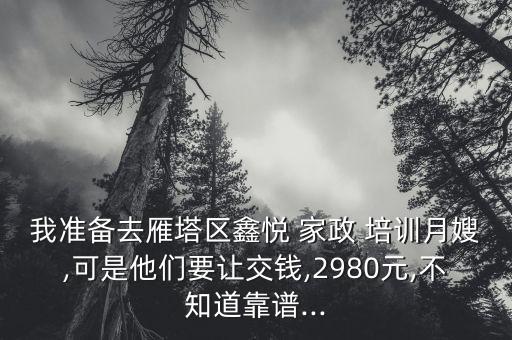 我准备去雁塔区鑫悦 家政 培训月嫂,可是他们要让交钱,2980元,不知道靠谱...